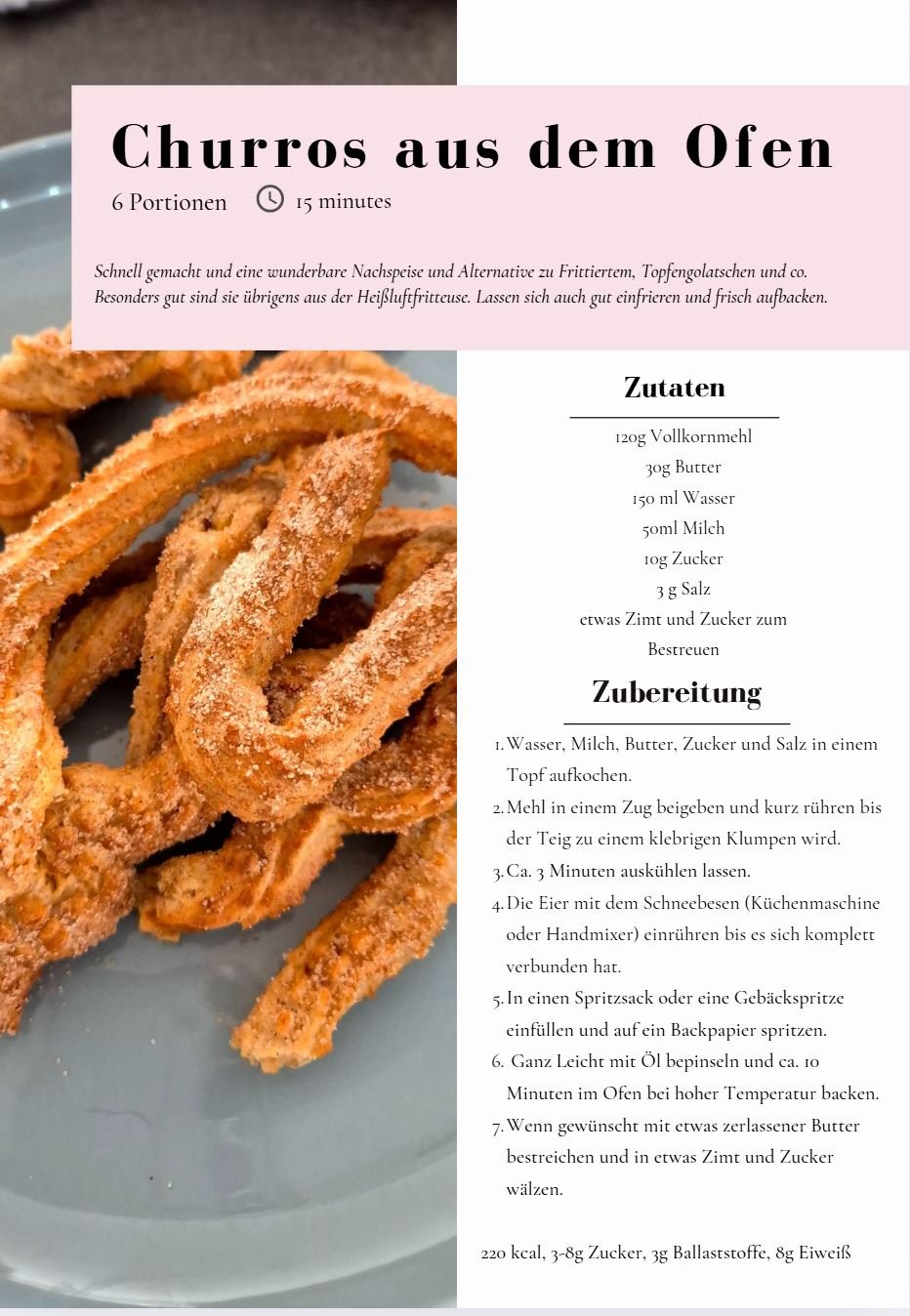 Churros aus dem Ofen

6 Portionen 15 minutes

Schnell gemacht und eine wunderbare Nachspeise und Alternative zu Frittiertem, Topfengolatschen und co. Besonders gut sind sie übrigens aus der Heißluftfritteuse. Lassen sich auch gut einfrieren und frisch aufbacken.

Zutaten

120g Vollkornmehl
30g Butter
150 ml Wasser
50ml Milch
10g Zucker
3 g Salz
etwas Zimt und Zucker zum Bestreuen

Zubereitung

1. Wasser, Milch, Butter, Zucker und Salz in einem Topf aufkochen.
2. Mehl in einem Zug beigeben und kurz rühren bis der Teig zu einem klebrigen Klumpen wird.
3. Ca. 3 Minuten auskühlen lassen.
4. Die Eier mit dem Schneebesen (Küchenmaschine oder Handmixer) einrühren bis es sich komplett verbunden hat.
5. In einen Spritzsack oder eine Gebäckspritze einfüllen und auf ein Backpapier spritzen.
6. Ganz Leicht mit Öl bepinseln und ca. 10 Minuten im Ofen bei hoher Temperatur backen.
7. Wenn gewünscht mit etwas zerlassener Butter bestreichen und in etwas Zimt und Zucker wälzen.

220 kcal, 3-8g Zucker, 3g Ballaststoffe, 8g Eiweiß